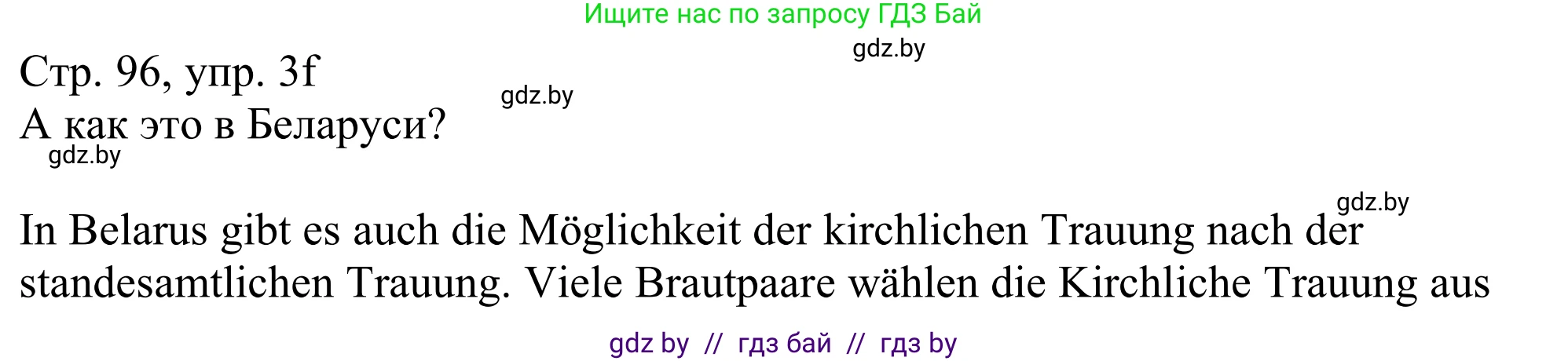 Ищите нас по запросу ГДЗ Бай

gdz.by

Стр. 96, упр. 3f

gdz.by

А как это в Беларуси?

gdz.by

gdz.by

In Belarus gibt es auch die Möglichkeit der kirchlichen Trauung nach der standesamtlichen Trauung. Viele Brautpaare wählen die Kirchliche Trauung aus

gdz by // гдз бай // гдз by